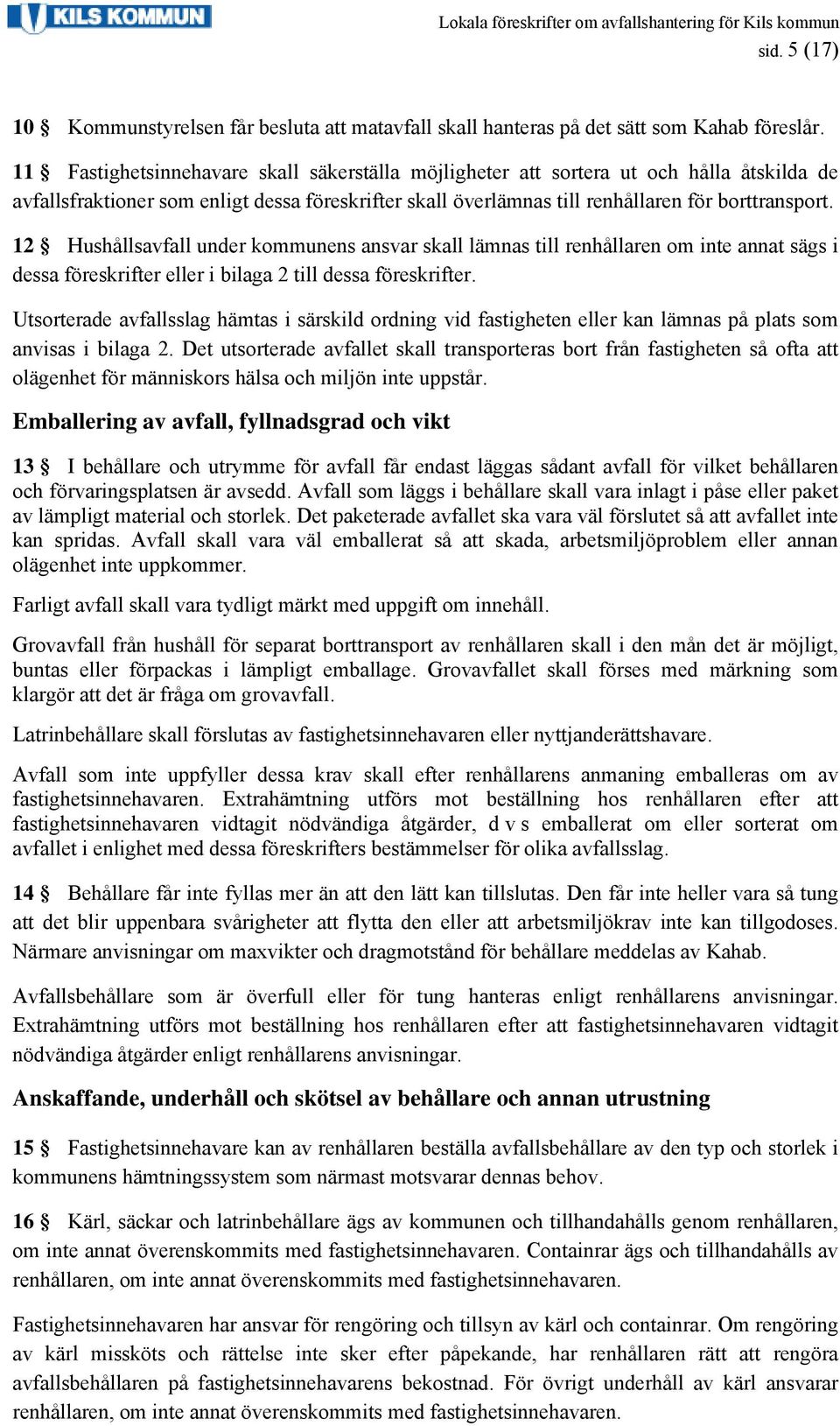 KILS KOMMUN

Lokala föreskrifter om avfallshantering för Kils kommun
sid. 5 (17)

10 § Kommunstyrelsen får besluta att matavfall skall hanteras på det sätt som Kahab föreslår.

11 § Fastighetsinnehavare skall säkerställa möjligheter att sortera ut och hålla åtskilda de avfallsfraktioner som enligt dessa föreskrifter skall överlämnas till renhållaren för borttransport.

12 § Hushållsavfall under kommunens ansvar skall lämnas till renhållaren om inte annat sägs i dessa föreskrifter eller i bilaga 2 till dessa föreskrifter.

Utsorterade avfallsslag hämtas i särskild ordning vid fastigheten eller kan lämnas på plats som anvisas i bilaga 2. Det utsorterade avfallet skall transporteras bort från fastigheten så ofta att olägenhet för människors hälsa och miljön inte uppstår.

Emballering av avfall, fyllnadsgrad och vikt

13 § I behållare och utrymme för avfall får endast läggas sådant avfall för vilket behållaren och förvaringsplatsen är avsedd. Avfall som läggs i behållare skall vara inlagt i påse eller paket av lämpligt material och storlek. Det paketerade avfallet ska vara väl förslutet så att avfallet inte kan spridas. Avfall skall vara väl emballerat så att skada, arbetsmiljöproblem eller annan olägenhet inte uppkommer.

Farligt avfall skall vara tydligt märkt med uppgift om innehåll.

Grovavfall från hushåll för separat borttransport av renhållaren skall i den mån det är möjligt, buntas eller förpackas i lämpligt emballage. Grovavfallet skall förses med märkning som klargör att det är fråga om grovavfall.

Latrinbehållare skall förslutas av fastighetsinnehavaren eller nyttjanderättshavare.

Avfall som inte uppfyller dessa krav skall efter renhållarens anmaning emballeras om av fastighetsinnehavaren. Extrahämtning utförs mot beställning hos renhållaren efter att fastighetsinnehavaren vidtagit nödvändiga åtgärder, d v s emballerat om eller sorterat om avfallet i enlighet med dessa föreskrifters bestämmelser för olika avfallsslag.

14 § Behållare får inte fyllas mer än att den lätt kan tillslutas. Den får inte heller vara så tung att det blir uppenbara svårigheter att flytta den eller att arbetsmiljökrav inte kan tillgodoses. Närmare anvisningar om maxvikter och dragmotstånd för behållare meddelas av Kahab.

Avfallsbehållare som är överfull eller för tung hanteras enligt renhållarens anvisningar. Extrahämtning utförs mot beställning hos renhållaren efter att fastighetsinnehavaren vidtagit nödvändiga åtgärder enligt renhållarens anvisningar.

Anskaffande, underhåll och skötsel av behållare och annan utrustning

15 § Fastighetsinnehavare kan av renhållaren beställa avfallsbehållare av den typ och storlek i kommunens hämtningssystem som närmast motsvarar dennas behov.

16 § Kärl, säckar och latrinbehållare ägs av kommunen och tillhandahålls genom renhållaren, om inte annat överenskommits med fastighetsinnehavaren. Containrar ägs och tillhandahålls av renhållaren, om inte annat överenskommits med fastighetsinnehavaren.

Fastighetsinnehavaren har ansvar för rengöring och tillsyn av kärl och containrar. Om rengöring av kärl missköts och rättelse inte sker efter påpekande, har renhållaren rätt att rengöra avfallsbehållaren på fastighetsinnehavarens bekostnad. För övrigt underhåll av kärl ansvarar renhållaren, om inte annat överenskommits med fastighetsinnehavaren.